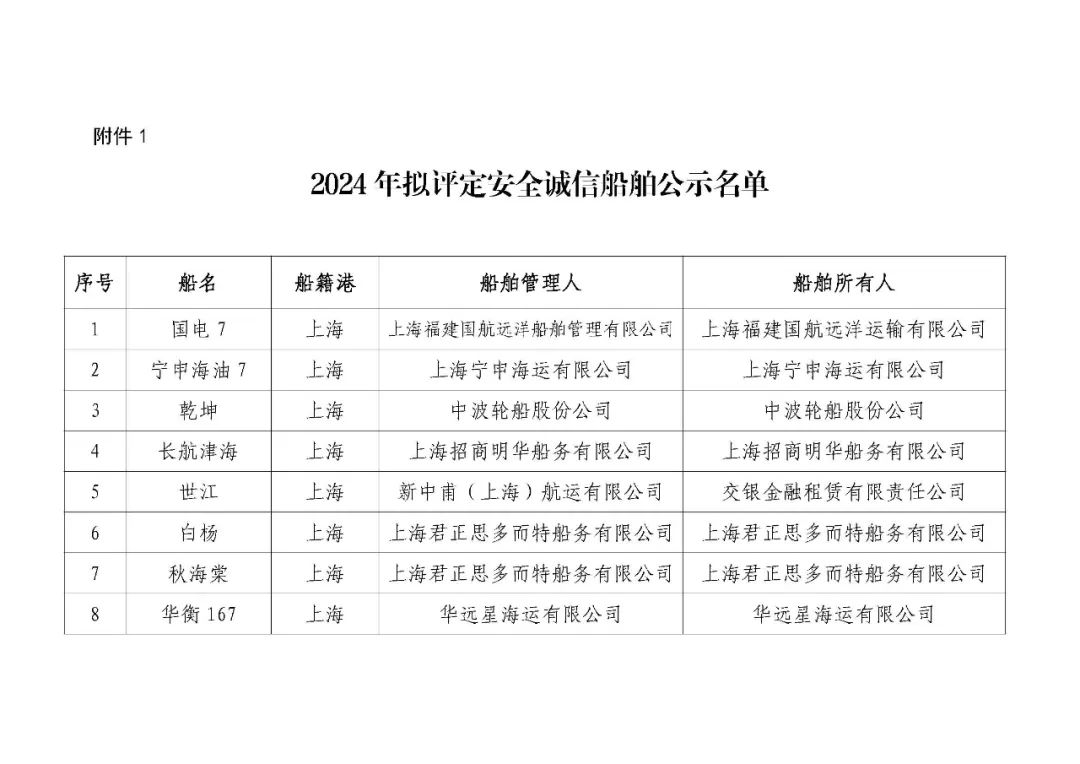 附件 1

2024 年拟评定安全诚信船舶公示名单

| 序号 | 船名 | 船籍港 | 船舶管理人 | 船舶所有人 |
|---|---|---|---|---|
| 1 | 国电 7 | 上海 | 上海福建国航远洋船舶管理有限公司 | 上海福建国航远洋运输有限公司 |
| 2 | 宁申海油 7 | 上海 | 上海宁申海运有限公司 | 上海宁申海运有限公司 |
| 3 | 乾坤 | 上海 | 中波轮船股份公司 | 中波轮船股份公司 |
| 4 | 长航津海 | 上海 | 上海招商明华船务有限公司 | 上海招商明华船务有限公司 |
| 5 | 世江 | 上海 | 新中甫（上海）航运有限公司 | 交银金融租赁有限责任公司 |
| 6 | 白杨 | 上海 | 上海君正思多而特船务有限公司 | 上海君正思多而特船务有限公司 |
| 7 | 秋海棠 | 上海 | 上海君正思多而特船务有限公司 | 上海君正思多而特船务有限公司 |
| 8 | 华衡 167 | 上海 | 华远星海运有限公司 | 华远星海运有限公司 |